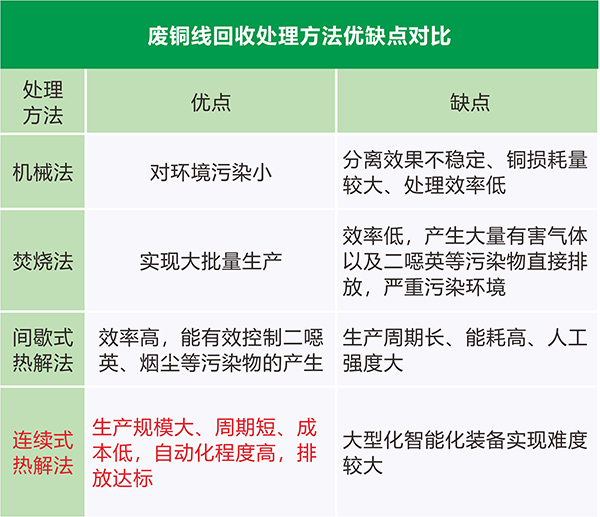 废铜线回收处理方法优缺点对比

| 处理方法 | 优点 | 缺点 |
|---|---|---|
| 机械法 | 对环境污染小 | 分离效果不稳定、铜损耗量较大、处理效率低 |
| 焚烧法 | 实现大批量生产 | 效率低，产生大量有害气体以及二噁英等污染物直接排放，严重污染环境 |
| 间歇式热解法 | 效率高，能有效控制二噁英、烟尘等污染物的产生 | 生产周期长、能耗高、人工强度大 |
| 连续式热解法 | 生产规模大、周期短、成本低，自动化程度高，排放达标 | 大型化智能化装备实现难度较大 |